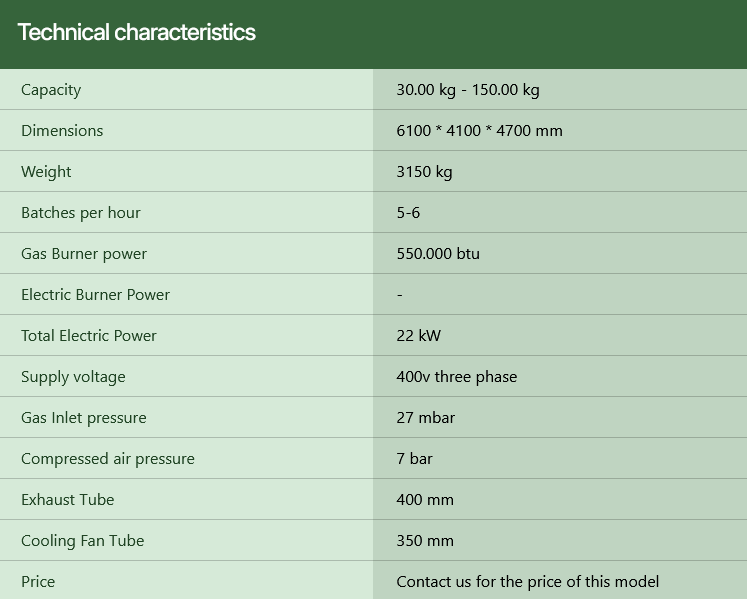 Technical characteristics

| | |
|---|---|
| Capacity | 30.00 kg - 150.00 kg |
| Dimensions | 6100 * 4100 * 4700 mm |
| Weight | 3150 kg |
| Batches per hour | 5-6 |
| Gas Burner power | 550.000 btu |
| Electric Burner Power | - |
| Total Electric Power | 22 kW |
| Supply voltage | 400v three phase |
| Gas Inlet pressure | 27 mbar |
| Compressed air pressure | 7 bar |
| Exhaust Tube | 400 mm |
| Cooling Fan Tube | 350 mm |
| Price | Contact us for the price of this model |